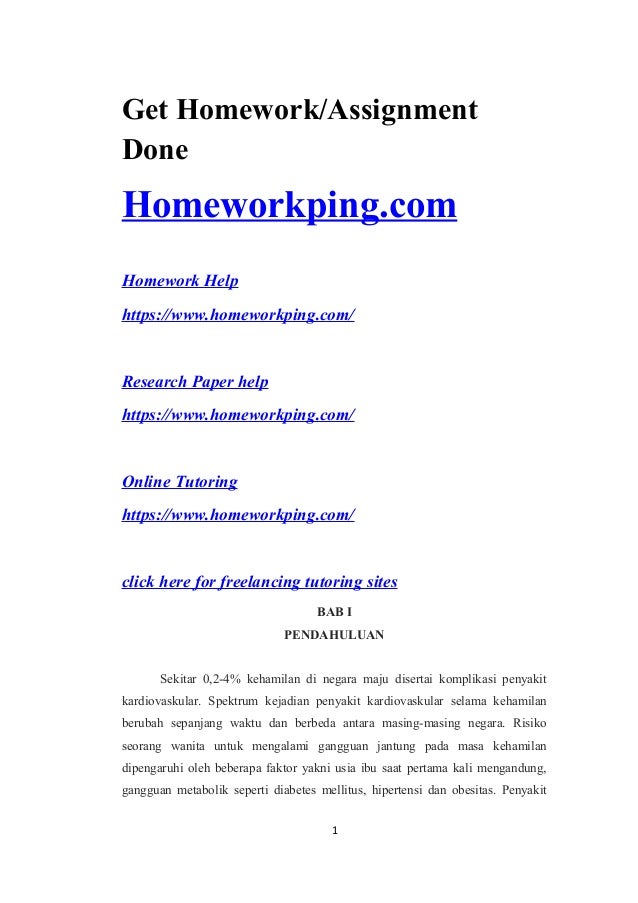 Get Homework/Assignment Done

Homeworkping.com

Homework Help
https://www.homeworkping.com/

Research Paper help
https://www.homeworkping.com/

Online Tutoring
https://www.homeworkping.com/

click here for freelancing tutoring sites

BAB I
PENDAHULUAN

Sekitar 0,2-4% kehamilan di negara maju disertai komplikasi penyakit kardiovaskular. Spektrum kejadian penyakit kardiovaskular selama kehamilan berubah sepanjang waktu dan berbeda antara masing-masing negara. Risiko seorang wanita untuk mengalami gangguan jantung pada masa kehamilan dipengaruhi oleh beberapa faktor yakni usia ibu saat pertama kali mengandung, gangguan metabolik seperti diabetes mellitus, hipertensi dan obesitas. Penyakit

1